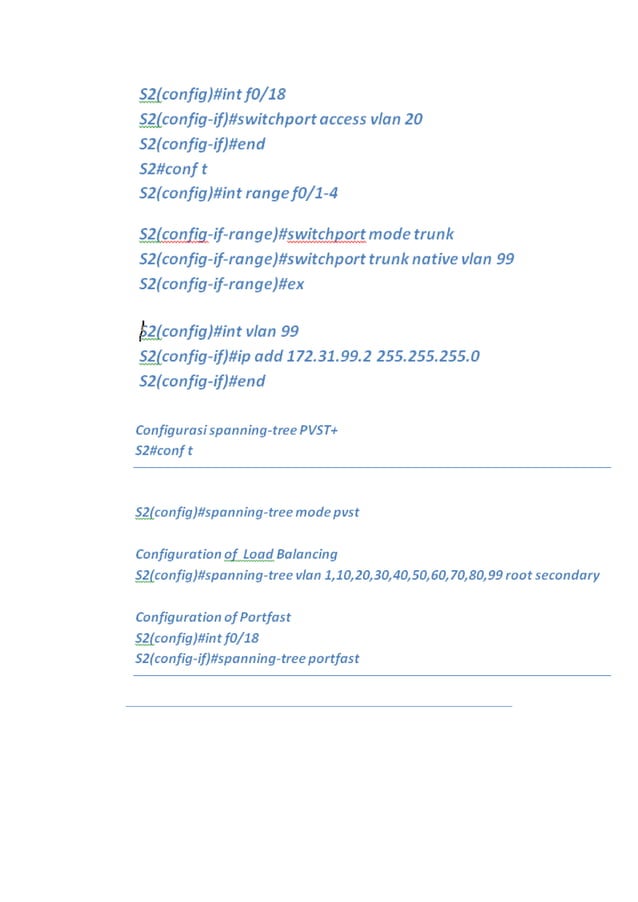 S2(config)#int f0/18
S2(config-if)#switchport access vlan 20
S2(config-if)#end
S2#conf t
S2(config)#int range f0/1-4

S2(config-if-range)#switchport mode trunk
S2(config-if-range)#switchport trunk native vlan 99
S2(config-if-range)#ex

S2(config)#int vlan 99
S2(config-if)#ip add 172.31.99.2 255.255.255.0
S2(config-if)#end

Configurasi spanning-tree PVST+
S2#conf t

S2(config)#spanning-tree mode pvst

Configuration of Load Balancing
S2(config)#spanning-tree vlan 1,10,20,30,40,50,60,70,80,99 root secondary

Configuration of Portfast
S2(config)#int f0/18
S2(config-if)#spanning-tree portfast